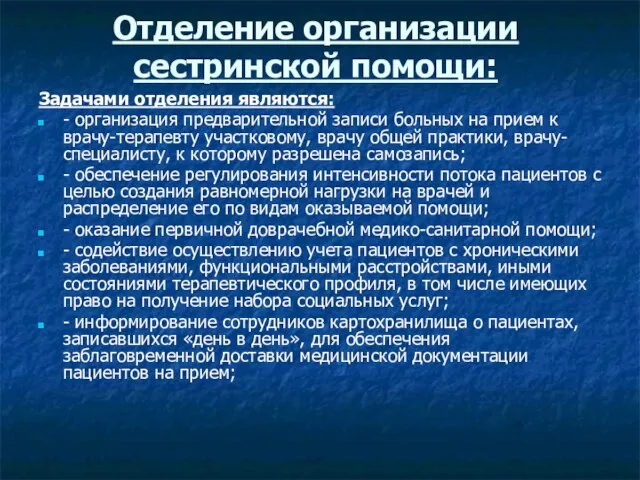 Отделение организации сестринской помощи:

Задачами отделения являются:

- организация предварительной записи больных на прием к врачу-терапевту участковому, врачу общей практики, врачу-специалисту, к которому разрешена самозапись;
- обеспечение регулирования интенсивности потока пациентов с целью создания равномерной нагрузки на врачей и распределение его по видам оказываемой помощи;
- оказание первичной доврачебной медико-санитарной помощи;
- содействие осуществлению учета пациентов с хроническими заболеваниями, функциональными расстройствами, иными состояниями терапевтического профиля, в том числе имеющих право на получение набора социальных услуг;
- информирование сотрудников картохранилища о пациентах, записавшихся «день в день», для обеспечения заблаговременной доставки медицинской документации пациентов на прием;